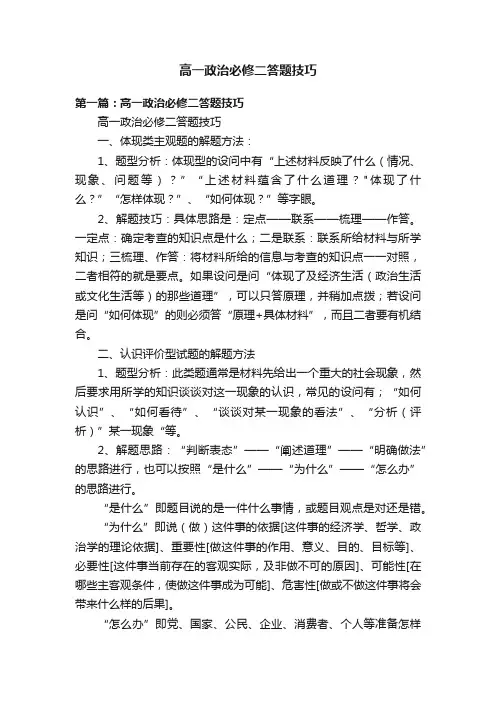 高一政治必修二答题技巧

第一篇：高一政治必修二答题技巧

高一政治必修二答题技巧

一、体现类主观题的解题方法：

1、题型分析：体现型的设问中有“上述材料反映了什么（情况、现象、问题等）？”“上述材料蕴含了什么道理？"体现了什么？”“怎样体现？”、“如何体现？”等字眼。

2、解题技巧：具体思路是：定点——联系——梳理——作答。一定点：确定考查的知识点是什么；二是联系：联系所给材料与所学知识；三梳理、作答：将材料所给的信息与考查的知识点一一对照，二者相符的就是要点。如果设问是问“体现了及经济生活（政治生活或文化生活等）的那些道理”，可以只答原理，并稍加点拨；若设问是问“如何体现”的则必须答“原理+具体材料”，而且二者要有机结合。

二、认识评价型试题的解题方法

1、题型分析：此类题通常是材料先给出一个重大的社会现象，然后要求用所学的知识谈谈对这一现象的认识，常见的设问有；“如何认识”、“如何看待”、“谈谈对某一现象的看法”、“分析（评析）”某一现象“等。

2、解题思路：“判断表态”——“阐述道理”——“明确做法”的思路进行，也可以按照“是什么”——“为什么”——“怎么办”的思路进行。

“是什么”即题目说的是一件什么事情，或题目观点是对还是错。

“为什么”即说（做）这件事的依据[这件事的经济学、哲学、政治学的理论依据]、重要性[做这件事的作用、意义、目的、目标等]、必要性[这件事当前存在的客观实际，及非做不可的原因]、可能性[在哪些主客观条件，使做这件事成为可能]、危害性[做或不做这件事将会带来什么样的后果]。

“怎么办”即党、国家、公民、企业、消费者、个人等准备怎样